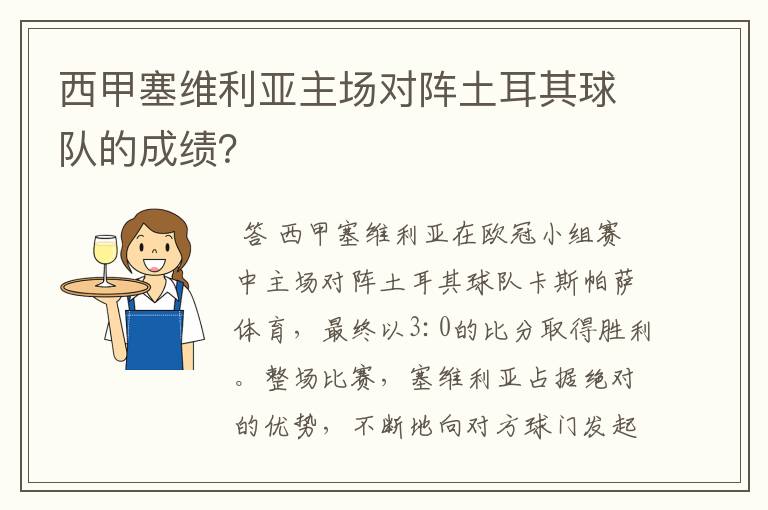 西甲塞维利亚主场对阵土耳其球队的成绩?

答 西甲塞维利亚在欧冠小组赛中主场对阵土耳其球队卡斯帕萨体育，最终以3:0的比分取得胜利。整场比赛，塞维利亚占据绝对的优势，不断地向对方球门发起